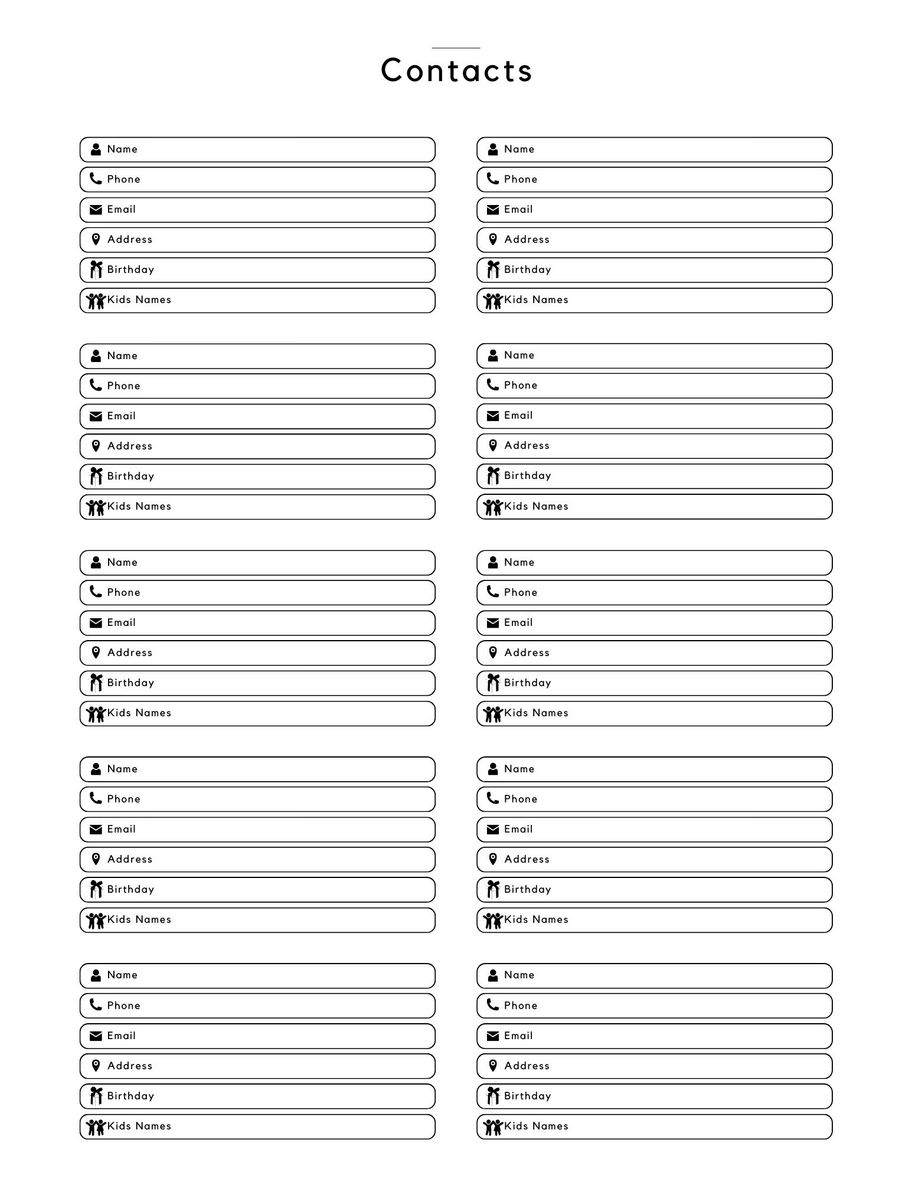 Contacts

Name
Phone
Email
Address
Birthday
Kids Names

Name
Phone
Email
Address
Birthday
Kids Names

Name
Phone
Email
Address
Birthday
Kids Names

Name
Phone
Email
Address
Birthday
Kids Names

Name
Phone
Email
Address
Birthday
Kids Names

Name
Phone
Email
Address
Birthday
Kids Names

Name
Phone
Email
Address
Birthday
Kids Names

Name
Phone
Email
Address
Birthday
Kids Names

Name
Phone
Email
Address
Birthday
Kids Names

Name
Phone
Email
Address
Birthday
Kids Names